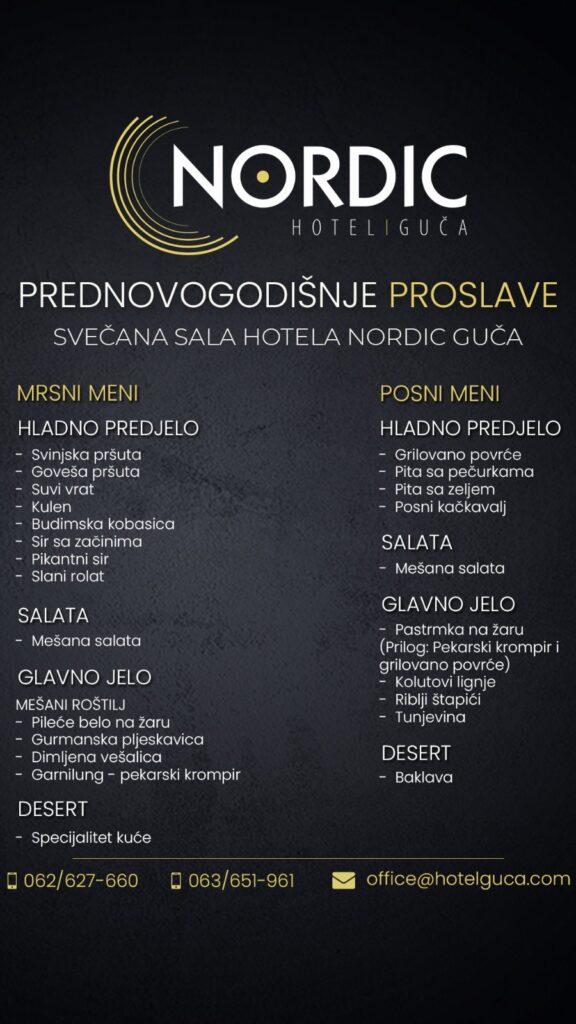 NORDIC
HOTEL | GUČA

PREDNOVOGODIŠNJE PROSLAVE
SVEČANA SALA HOTELA NORDIC GUČA

MRSNI MENI

HLADNO PREDJELO
- Svinjska pršuta
- Goveša pršuta
- Suvi vrat
- Kulen
- Budimska kobasica
- Sir sa začinima
- Pikantni sir
- Slani rolat

SALATA
- Mešana salata

GLAVNO JELO
MEŠANI ROŠTILJ
- Pileće belo na žaru
- Gurmanska pljeskavica
- Dimljena vešalica
- Garnilung - pekarski krompir

DESERT
- Specijalitet kuće

POSNI MENI

HLADNO PREDJELO
- Grilovano povrće
- Pita sa pečurkama
- Pita sa zeljem
- Posni kačkavalj

SALATA
- Mešana salata

GLAVNO JELO
- Pastrmka na žaru (Prilog: Pekarski krompir i grilovano povrće)
- Kolutovi lignje
- Riblji štapići
- Tunjevina

DESERT
- Baklava

062/627-660
063/651-961
office@hotelguca.com